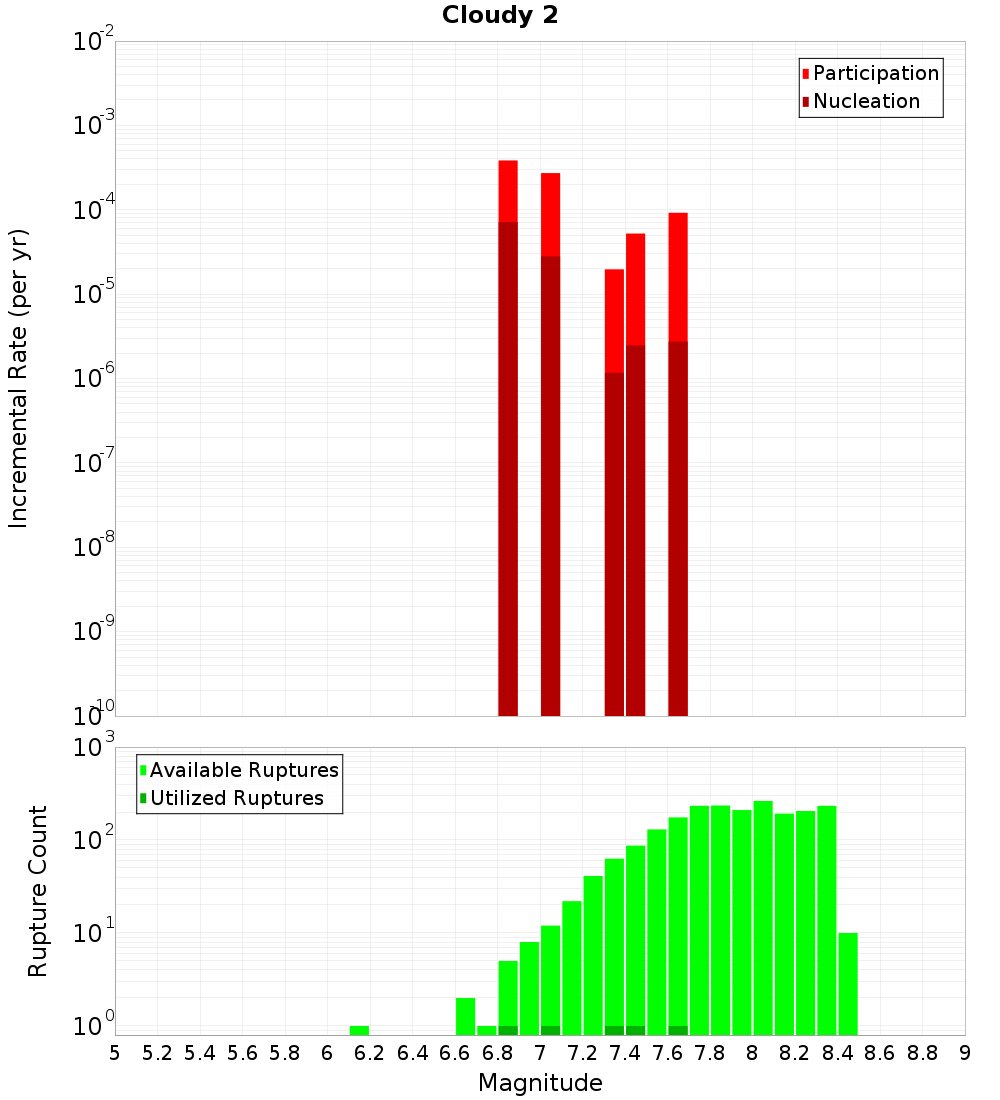 Cloudy 2

Participation
Nucleation

Incremental Rate (per yr)

$10^{-2}$
$10^{-3}$
$10^{-4}$
$10^{-5}$
$10^{-6}$
$10^{-7}$
$10^{-8}$
$10^{-9}$
$10^{-10}$

Available Ruptures
Utilized Ruptures

Rupture Count

$10^{3}$
$10^{2}$
$10^{1}$
$10^{0}$

5 5.2 5.4 5.6 5.8 6 6.2 6.4 6.6 6.8 7 7.2 7.4 7.6 7.8 8 8.2 8.4 8.6 8.8 9

Magnitude